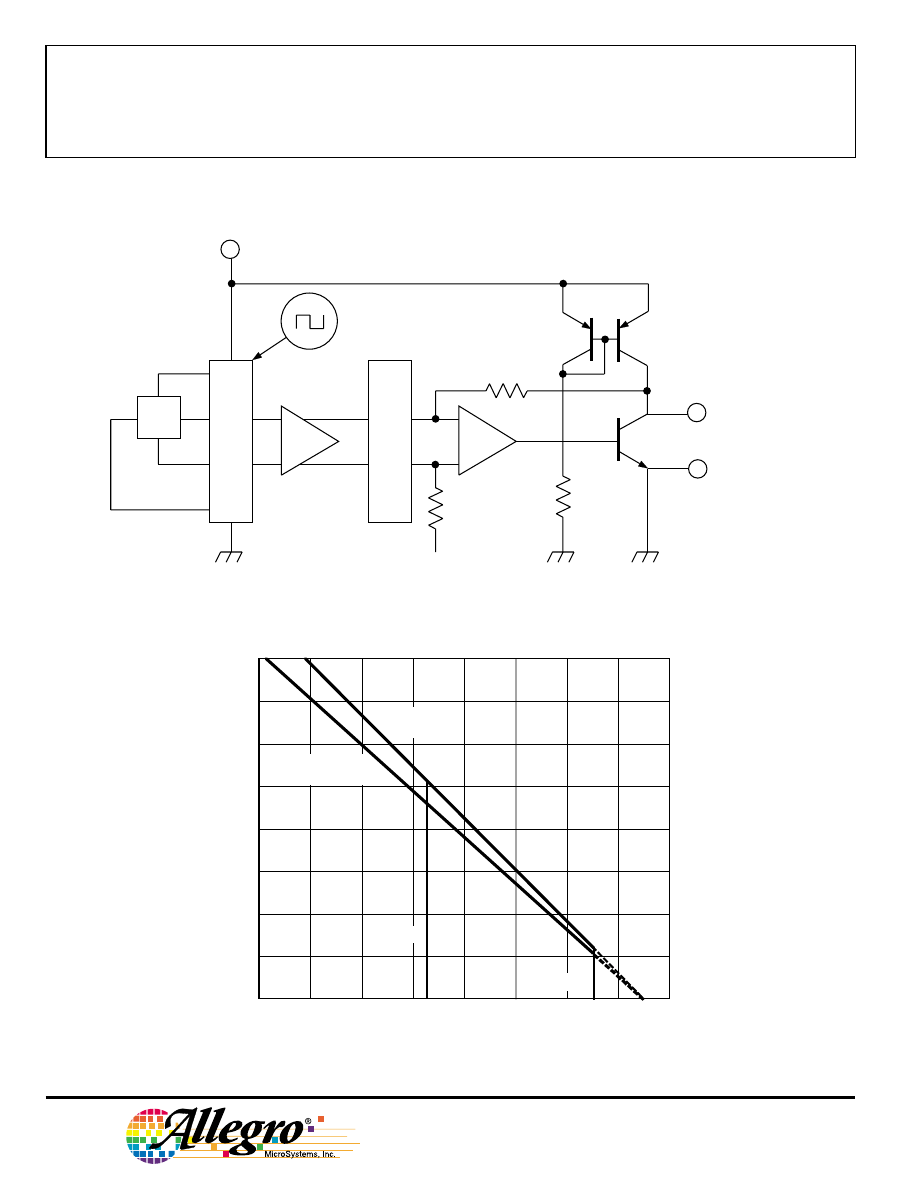 Allegro®
MicroSystems, Inc.